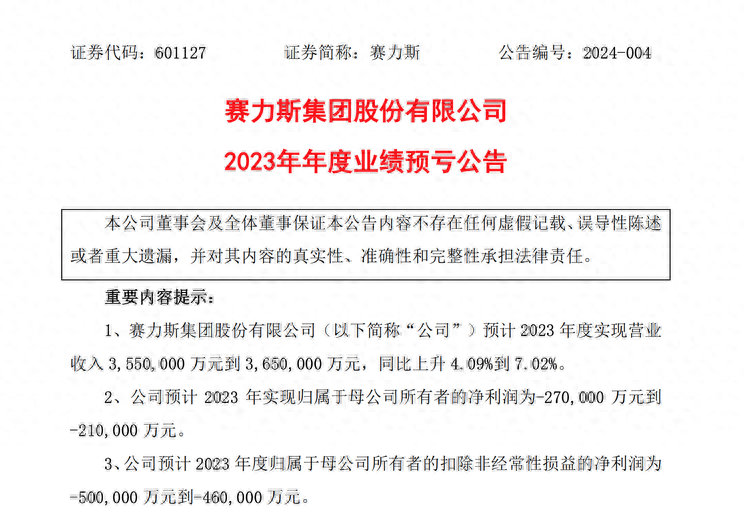 证券代码：601127 证券简称：赛力斯 公告编号：2024-004

赛力斯集团股份有限公司

2023年年度业绩预亏公告

本公司董事会及全体董事保证本公告内容不存在任何虚假记载、误导性陈述或者重大遗漏，并对其内容的真实性、准确性和完整性承担法律责任。

重要内容提示：

1、赛力斯集团股份有限公司（以下简称“公司”）预计2023年度实现营业收入3,550,000万元到3,650,000万元，同比上升4.09%到7.02%。

2、公司预计2023年实现归属于母公司所有者的净利润为-270,000万元到-210,000万元。

3、公司预计2023年度归属于母公司所有者的扣除非经常性损益的净利润为-500,000万元到-460,000万元。